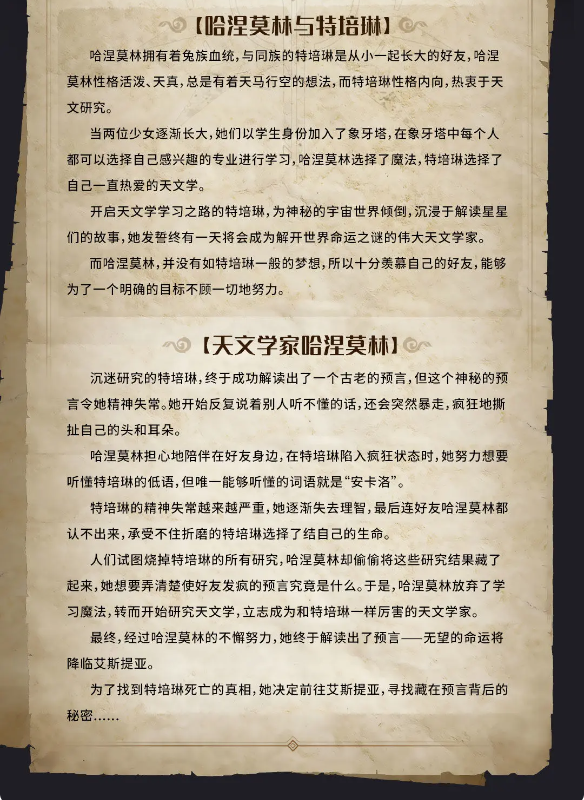 【哈涅莫林与特培琳】

哈涅莫林拥有着兔族血统，与同族的特培琳是从小一起长大的好友，哈涅莫林性格活泼、天真，总是有着天马行空的想法，而特培琳性格内向，热衷于天文研究。

当两位少女逐渐长大，她们以学生身份加入了象牙塔，在象牙塔中每个人都可以选择自己感兴趣的专业进行学习，哈涅莫林选择了魔法，特培琳选择了自己一直热爱的天文学。

开启天文学学习之路的特培琳，为神秘的宇宙世界倾倒，沉浸于解读星星们的故事，她发誓终有一天将会成为解开世界命运之谜的伟大天文学家。

而哈涅莫林，并没有如特培琳一般的梦想，所以十分羡慕自己的好友，能够为了一个明确的目标不顾一切地努力。

【天文学家哈涅莫林】

沉迷研究的特培琳，终于成功解读出了一个古老的预言，但这个神秘的预言令她精神失常。她开始反复说着别人听不懂的话，还会突然暴走，疯狂地撕扯自己的头和耳朵。

哈涅莫林担心地陪伴在好友身边，在特培琳陷入疯狂状态时，她努力想要听懂特培琳的低语，但唯一能够听懂的词语就是“安卡洛”。

特培琳的精神失常越来越严重，她逐渐失去理智，最后连好友哈涅莫林都认不出来，承受不住折磨的特培琳选择了结自己的生命。

人们试图烧掉特培琳的所有研究，哈涅莫林却偷偷将这些研究结果藏了起来，她想要弄清楚使好友发疯的预言究竟是什么。于是，哈涅莫林放弃了学习魔法，转而开始研究天文学，立志成为和特培琳一样厉害的天文学家。

最终，经过哈涅莫林的不懈努力，她终于解读出了预言——无望的命运将降临艾斯提亚。

为了找到特培琳死亡的真相，她决定前往艾斯提亚，寻找藏在预言背后的秘密……